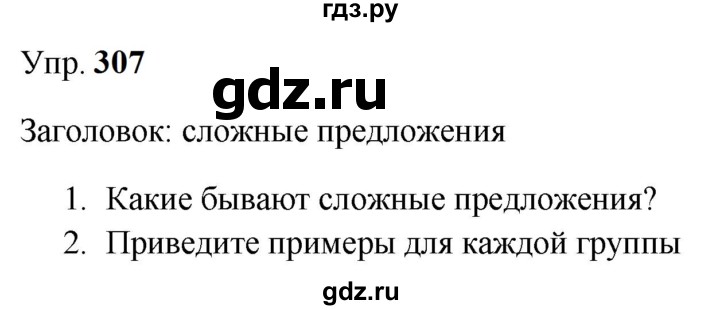 гдз.ру

Упр. 307

gdz.ru

Заголовок: сложные предложения

1. Какие бывают сложные предложения?
2. Приведите примеры для каждой группы

gdz.ru